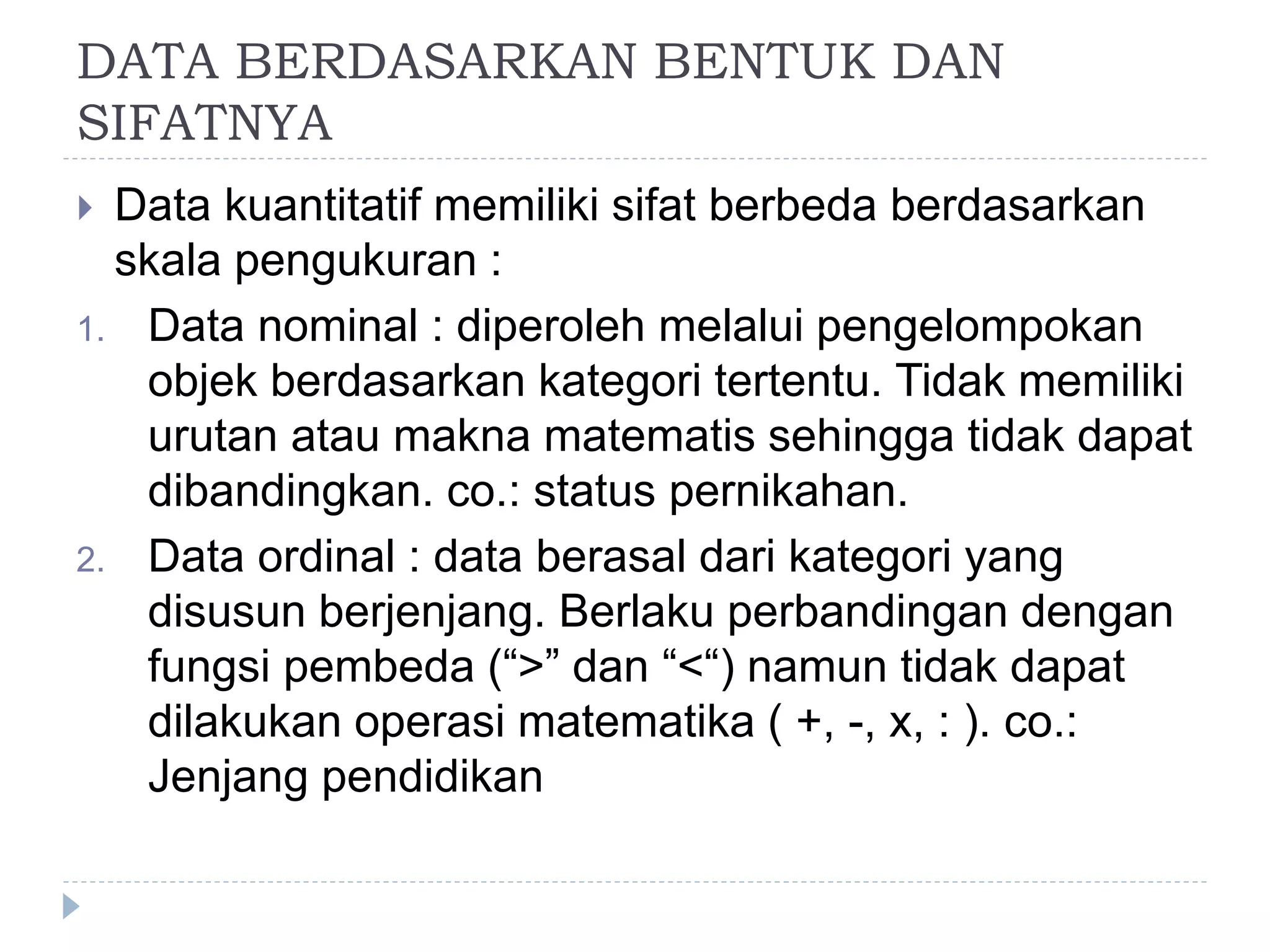 DATA BERDASARKAN BENTUK DAN SIFATNYA

Data kuantitatif memiliki sifat berbeda berdasarkan skala pengukuran :

1. Data nominal : diperoleh melalui pengelompokan objek berdasarkan kategori tertentu. Tidak memiliki urutan atau makna matematis sehingga tidak dapat dibandingkan. co.: status pernikahan.

2. Data ordinal : data berasal dari kategori yang disusun berjenjang. Berlaku perbandingan dengan fungsi pembeda (“>” dan “<“) namun tidak dapat dilakukan operasi matematika ( +, -, x, : ). co.: Jenjang pendidikan